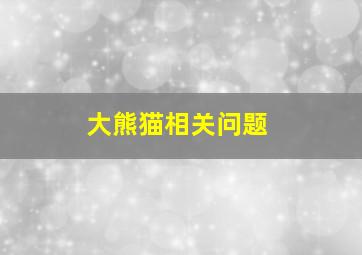 大熊猫相关问题